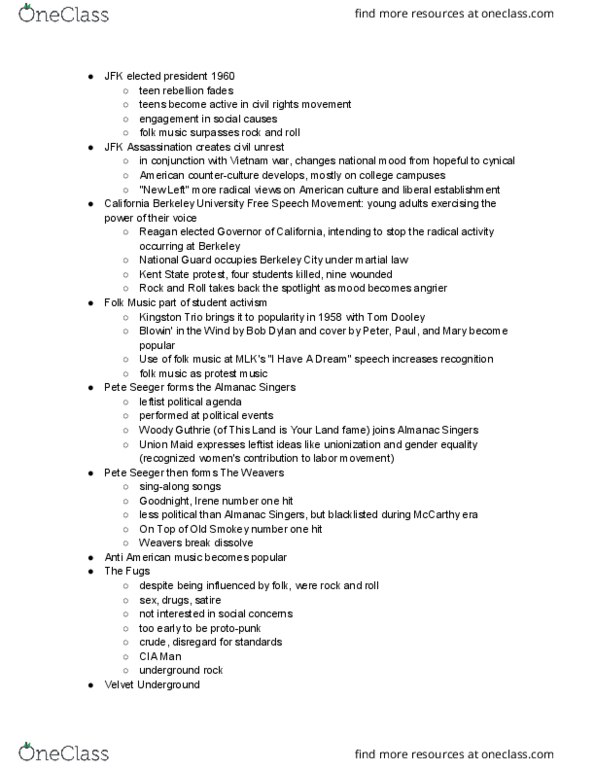 OneClass
find more resources at oneclass.com

- JFK elected president 1960
  - teen rebellion fades
  - teens become active in civil rights movement
  - engagement in social causes
  - folk music surpasses rock and roll
- JFK Assassination creates civil unrest
  - in conjunction with Vietnam war, changes national mood from hopeful to cynical
  - American counter-culture develops, mostly on college campuses
  - "New Left" more radical views on American culture and liberal establishment
- California Berkeley University Free Speech Movement: young adults exercising the power of their voice
  - Reagan elected Governor of California, intending to stop the radical activity occurring at Berkeley
  - National Guard occupies Berkeley City under martial law
  - Kent State protest, four students killed, nine wounded
  - Rock and Roll takes back the spotlight as mood becomes angrier
- Folk Music part of student activism
  - Kingston Trio brings it to popularity in 1958 with Tom Dooley
  - Blowin' in the Wind by Bob Dylan and cover by Peter, Paul, and Mary become popular
  - Use of folk music at MLK's "I Have A Dream" speech increases recognition
  - folk music as protest music
- Pete Seeger forms the Almanac Singers
  - leftist political agenda
  - performed at political events
  - Woody Guthrie (of This Land is Your Land fame) joins Almanac Singers
  - Union Maid expresses leftist ideas like unionization and gender equality (recognized women's contribution to labor movement)
- Pete Seeger then forms The Weavers
  - sing-along songs
  - Goodnight, Irene number one hit
  - less political than Almanac Singers, but blacklisted during McCarthy era
  - On Top of Old Smokey number one hit
  - Weavers break dissolve
- Anti American music becomes popular
- The Fugs
  - despite being influenced by folk, were rock and roll
  - sex, drugs, satire
  - not interested in social concerns
  - too early to be proto-punk
  - crude, disregard for standards
  - CIA Man
  - underground rock
- Velvet Underground

OneClass
find more resources at oneclass.com